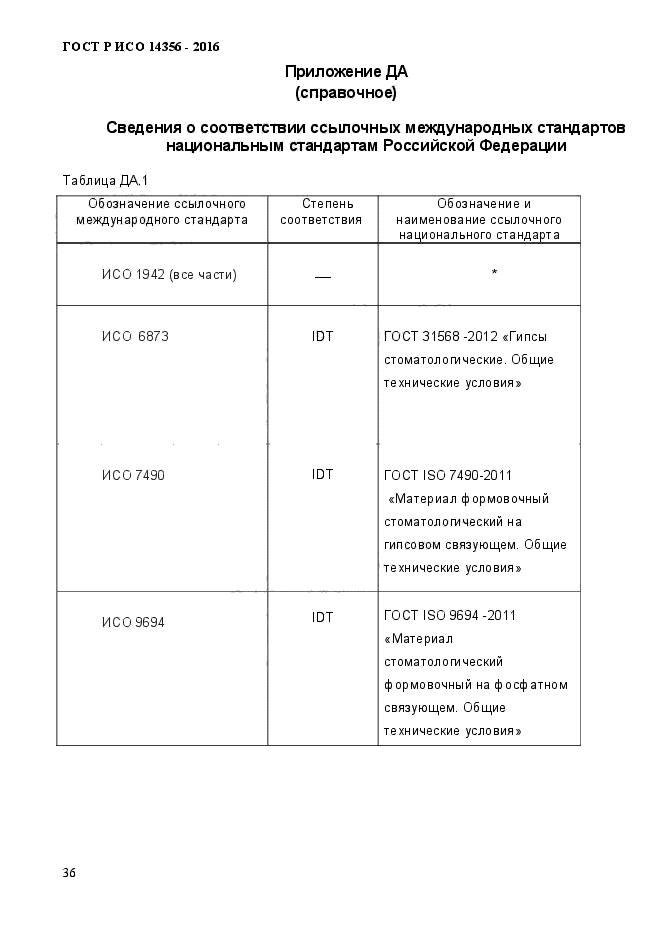 ГОСТ Р ИСО 14356 - 2016

Приложение ДА
(справочное)

Сведения о соответствии ссылочных международных стандартов национальным стандартам Российской Федерации

Таблица ДА.1

| Обозначение ссылочного международного стандарта | Степень соответствия | Обозначение и наименование ссылочного национального стандарта |
|---|---|---|
| ИСО 1942 (все части) | — | * |
| ИСО 6873 | IDT | ГОСТ 31568 -2012 «Гипсы стоматологические. Общие технические условия» |
| ИСО 7490 | IDT | ГОСТ ISO 7490-2011 «Материал формовочный стоматологический на гипсовом связующем. Общие технические условия» |
| ИСО 9694 | IDT | ГОСТ ISO 9694 -2011 «Материал стоматологический формовочный на фосфатном связующем. Общие технические условия» |

36